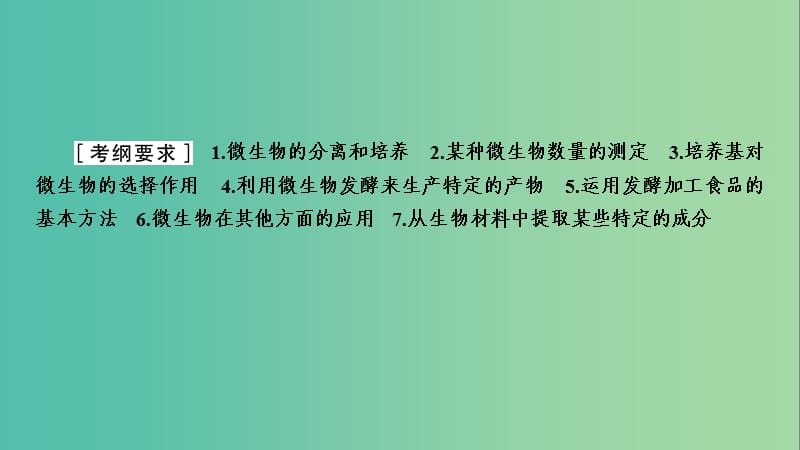 [考纲要求] 1.微生物的分离和培养 2.某种微生物数量的测定 3.培养基对微生物的选择作用 4.利用微生物发酵来生产特定的产物 5.运用发酵加工食品的基本方法 6.微生物在其他方面的应用 7.从生物材料中提取某些特定的成分